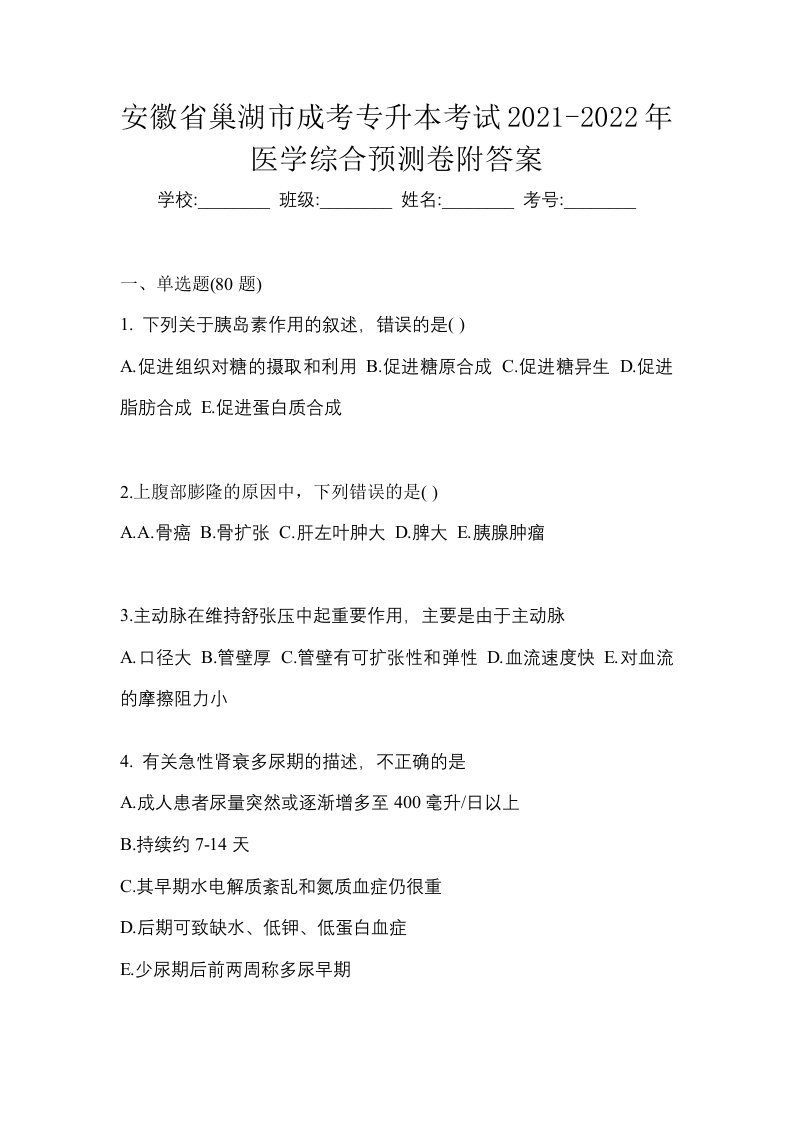 安徽省巢湖市成考专升本考试2021-2022年医学综合预测卷附答案

学校:________ 班级:________ 姓名:________ 考号:________

一、单选题(80 题)

1. 下列关于胰岛素作用的叙述，错误的是( )

A.促进组织对糖的摄取和利用 B.促进糖原合成 C.促进糖异生 D.促进脂肪合成 E.促进蛋白质合成

2.上腹部膨隆的原因中，下列错误的是( )

A.A.骨癌 B.骨扩张 C.肝左叶肿大 D.脾大 E.胰腺肿瘤

3.主动脉在维持舒张压中起重要作用，主要是由于主动脉

A.口径大 B.管壁厚 C.管壁有可扩张性和弹性 D.血流速度快 E.对血流的摩擦阻力小

4. 有关急性肾衰多尿期的描述，不正确的是

A.成人患者尿量突然或逐渐增多至 400 毫升/日以上

B.持续约 7-14 天

C.其早期水电解质紊乱和氮质血症仍很重

D.后期可致缺水、低钾、低蛋白血症

E.少尿期后前两周称多尿早期